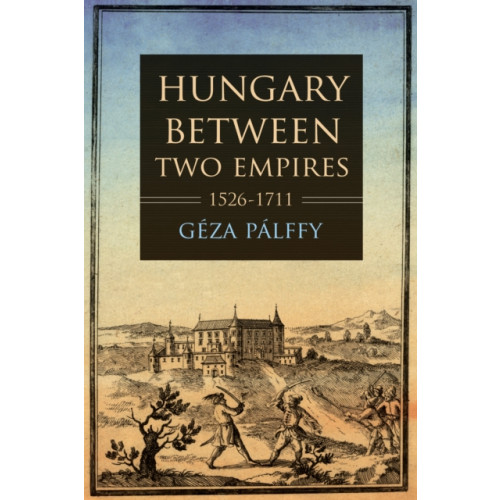 HUNGARY BETWEEN TWO EMPIRES

1526-1711

GÉZA PÁLFFY